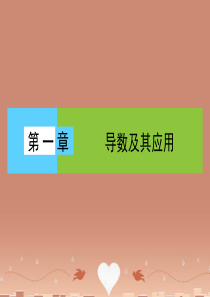 第一章

导数及其应用